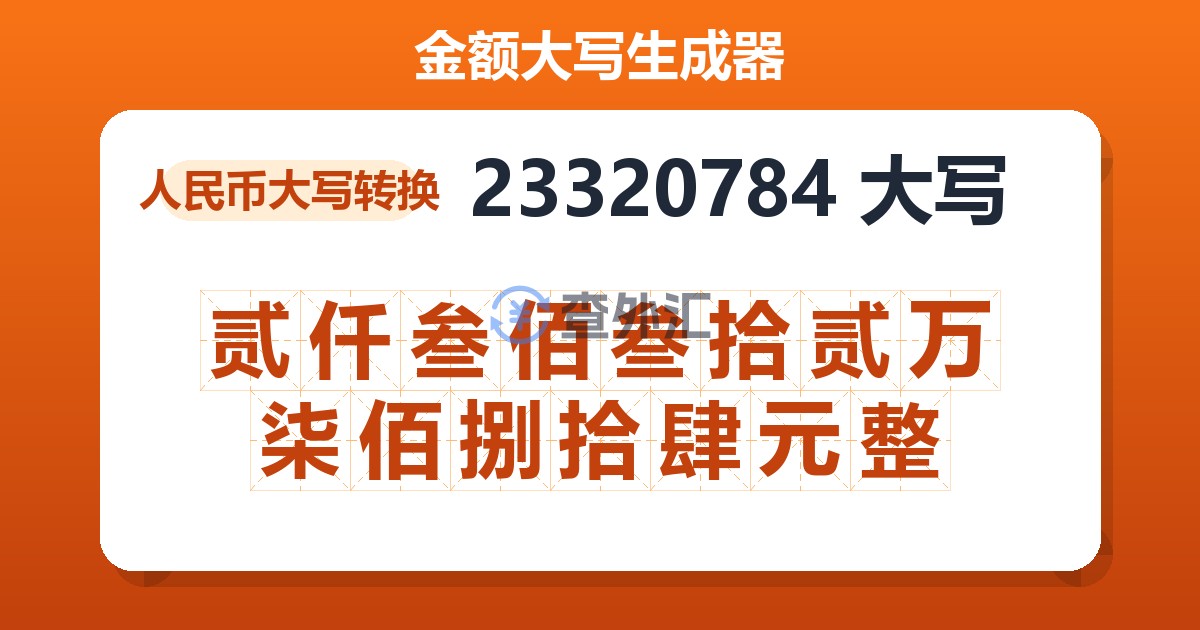 金额大写生成器

人民币大写转换 23320784 大写

查外汇

贰仟叁佰叁拾贰万柒佰捌拾肆元整